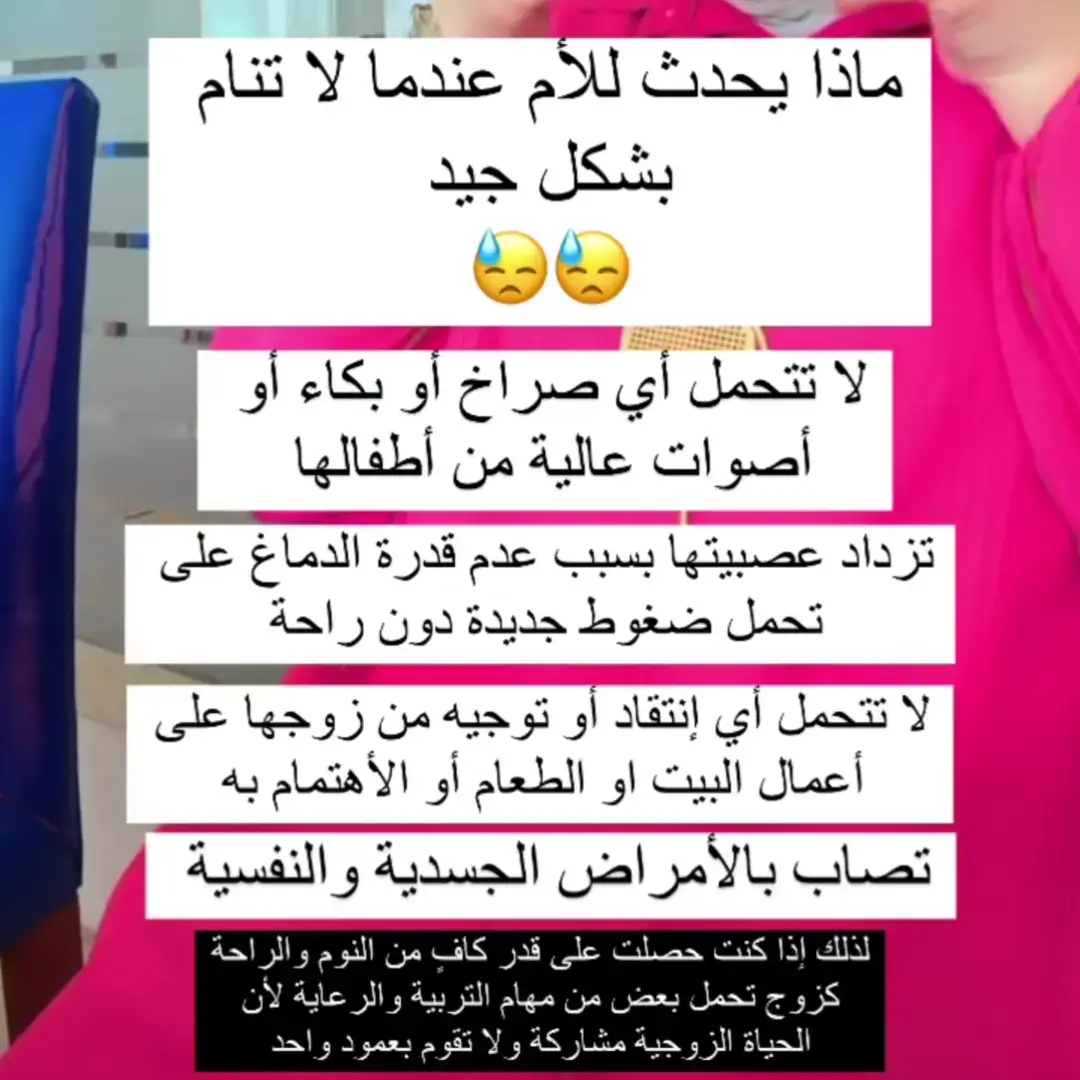 ماذا يحدث للأم عندما لا تنام بشكل جيد
😓😓

لا تتحمل أي صراخ أو بكاء أو أصوات عالية من أطفالها

تزداد عصبيتها بسبب عدم قدرة الدماغ على تحمل ضغوط جديدة دون راحة

لا تتحمل أي إنتقاد أو توجيه من زوجها على أعمال البيت او الطعام أو الأهتمام به

تصاب بالأمراض الجسدية والنفسية

لذلك إذا كنت حصلت على قدر كافٍ من النوم والراحة كزوج تحمل بعض من مهام التربية والرعاية لأن الحياة الزوجية مشاركة ولا تقوم بعمود واحد